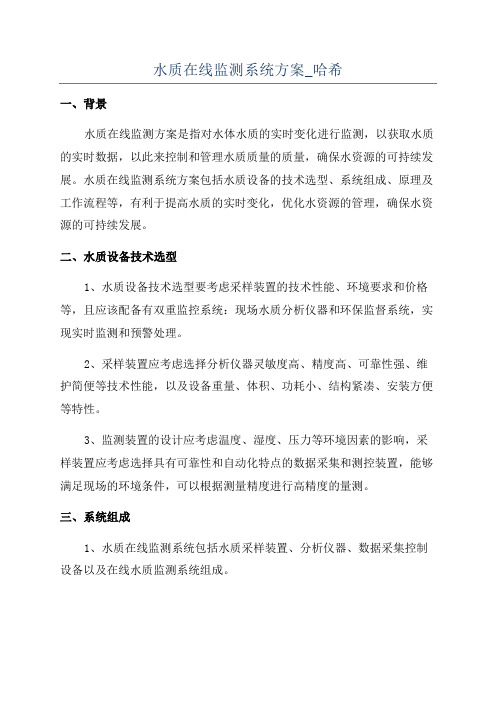 水质在线监测系统方案_哈希

一、背景

水质在线监测方案是指对水体水质的实时变化进行监测，以获取水质的实时数据，以此来控制和管理水质质量的质量，确保水资源的可持续发展。水质在线监测系统方案包括水质设备的技术选型、系统组成、原理及工作流程等，有利于提高水质的实时变化，优化水资源的管理，确保水资源的可持续发展。

二、水质设备技术选型

1、水质设备技术选型要考虑采样装置的技术性能、环境要求和价格等，且应该配备有双重监控系统：现场水质分析仪器和环保监督系统，实现实时监测和预警处理。

2、采样装置应考虑选择分析仪器灵敏度高、精度高、可靠性强、维护简便等技术性能，以及设备重量、体积、功耗小、结构紧凑、安装方便等特性。

3、监测装置的设计应考虑温度、湿度、压力等环境因素的影响，采样装置应考虑选择具有可靠性和自动化特点的数据采集和测控装置，能够满足现场的环境条件，可以根据测量精度进行高精度的量测。

三、系统组成

1、水质在线监测系统包括水质采样装置、分析仪器、数据采集控制设备以及在线水质监测系统组成。